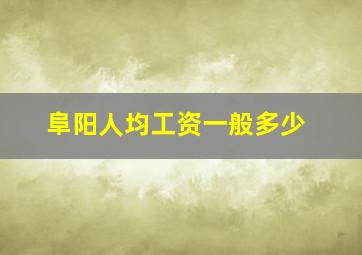 阜阳人均工资一般多少